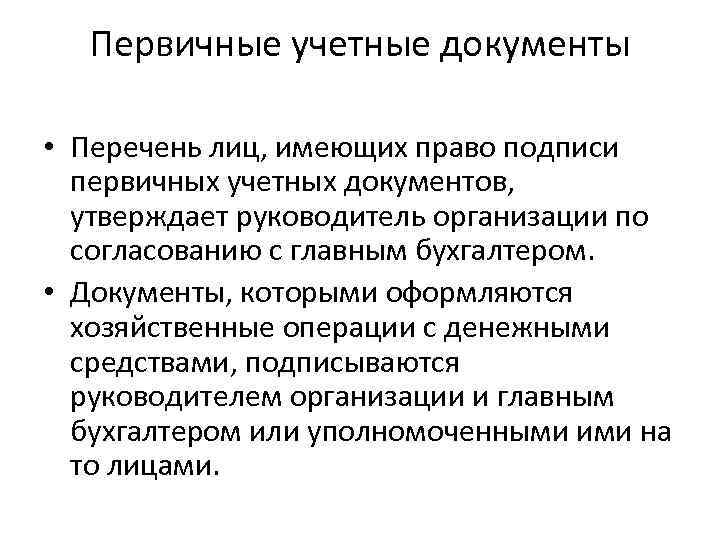 Первичные учетные документы

• Перечень лиц, имеющих право подписи первичных учетных документов, утверждает руководитель организации по согласованию с главным бухгалтером.
• Документы, которыми оформляются хозяйственные операции с денежными средствами, подписываются руководителем организации и главным бухгалтером или уполномоченными ими на то лицами.